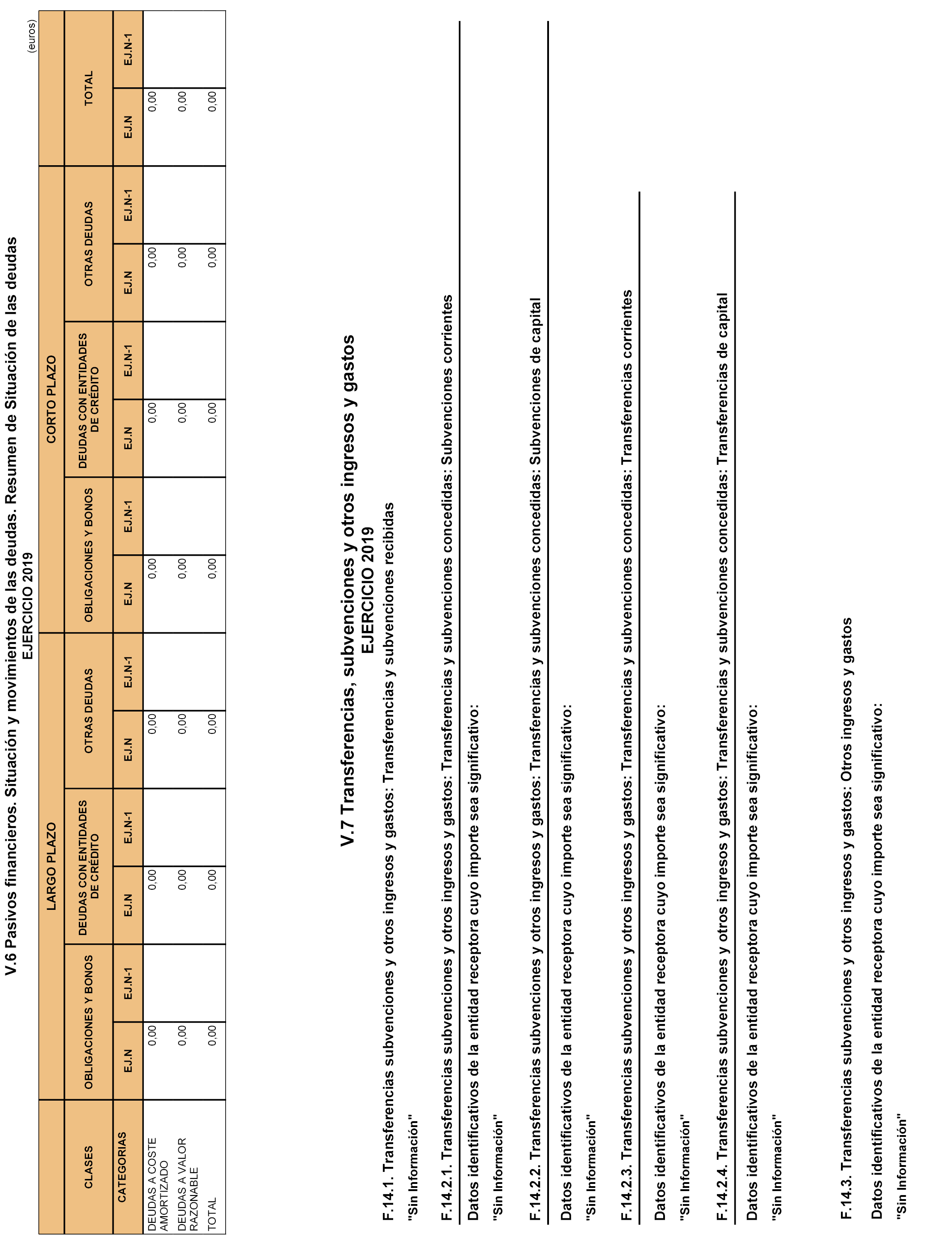 V.6 Pasivos financieros. Situación y movimientos de las deudas. Resumen de Situación de las deudas
EJERCICIO 2019

(euros)

| CLASES | LARGO PLAZO | | | | | | CORTO PLAZO | | | | | | TOTAL | |
|---|---|---|---|---|---|---|---|---|---|---|---|---|---|---|
| | OBLIGACIONES Y BONOS | | DEUDAS CON ENTIDADES DE CRÉDITO | | OTRAS DEUDAS | | OBLIGACIONES Y BONOS | | DEUDAS CON ENTIDADES DE CRÉDITO | | OTRAS DEUDAS | | | |
| CATEGORIAS | EJ.N | EJ.N-1 | EJ.N | EJ.N-1 | EJ.N | EJ.N-1 | EJ.N | EJ.N-1 | EJ.N | EJ.N-1 | EJ.N | EJ.N-1 | EJ.N | EJ.N-1 |
| DEUDAS A COSTE AMORTIZADO | 0,00 | | 0,00 | | 0,00 | | 0,00 | | 0,00 | | 0,00 | | 0,00 | |
| DEUDAS A VALOR RAZONABLE | 0,00 | | 0,00 | | 0,00 | | 0,00 | | 0,00 | | 0,00 | | 0,00 | |
| TOTAL | 0,00 | | 0,00 | | 0,00 | | 0,00 | | 0,00 | | 0,00 | | 0,00 | |

V.7 Transferencias, subvenciones y otros ingresos y gastos
EJERCICIO 2019

F.14.1. Transferencias subvenciones y otros ingresos y gastos: Transferencias y subvenciones recibidas

"Sin Información"

F.14.2.1. Transferencias subvenciones y otros ingresos y gastos: Transferencias y subvenciones concedidas: Subvenciones corrientes

Datos identificativos de la entidad receptora cuyo importe sea significativo:

"Sin Información"

F.14.2.2. Transferencias subvenciones y otros ingresos y gastos: Transferencias y subvenciones concedidas: Subvenciones de capital

Datos identificativos de la entidad receptora cuyo importe sea significativo:

"Sin Información"

F.14.2.3. Transferencias subvenciones y otros ingresos y gastos: Transferencias y subvenciones concedidas: Transferencias corrientes

Datos identificativos de la entidad receptora cuyo importe sea significativo:

"Sin Información"

F.14.2.4. Transferencias subvenciones y otros ingresos y gastos: Transferencias y subvenciones concedidas: Transferencias de capital

Datos identificativos de la entidad receptora cuyo importe sea significativo:

"Sin Información"

F.14.3. Transferencias subvenciones y otros ingresos y gastos: Otros ingresos y gastos

Datos identificativos de la entidad receptora cuyo importe sea significativo:

"Sin Información"